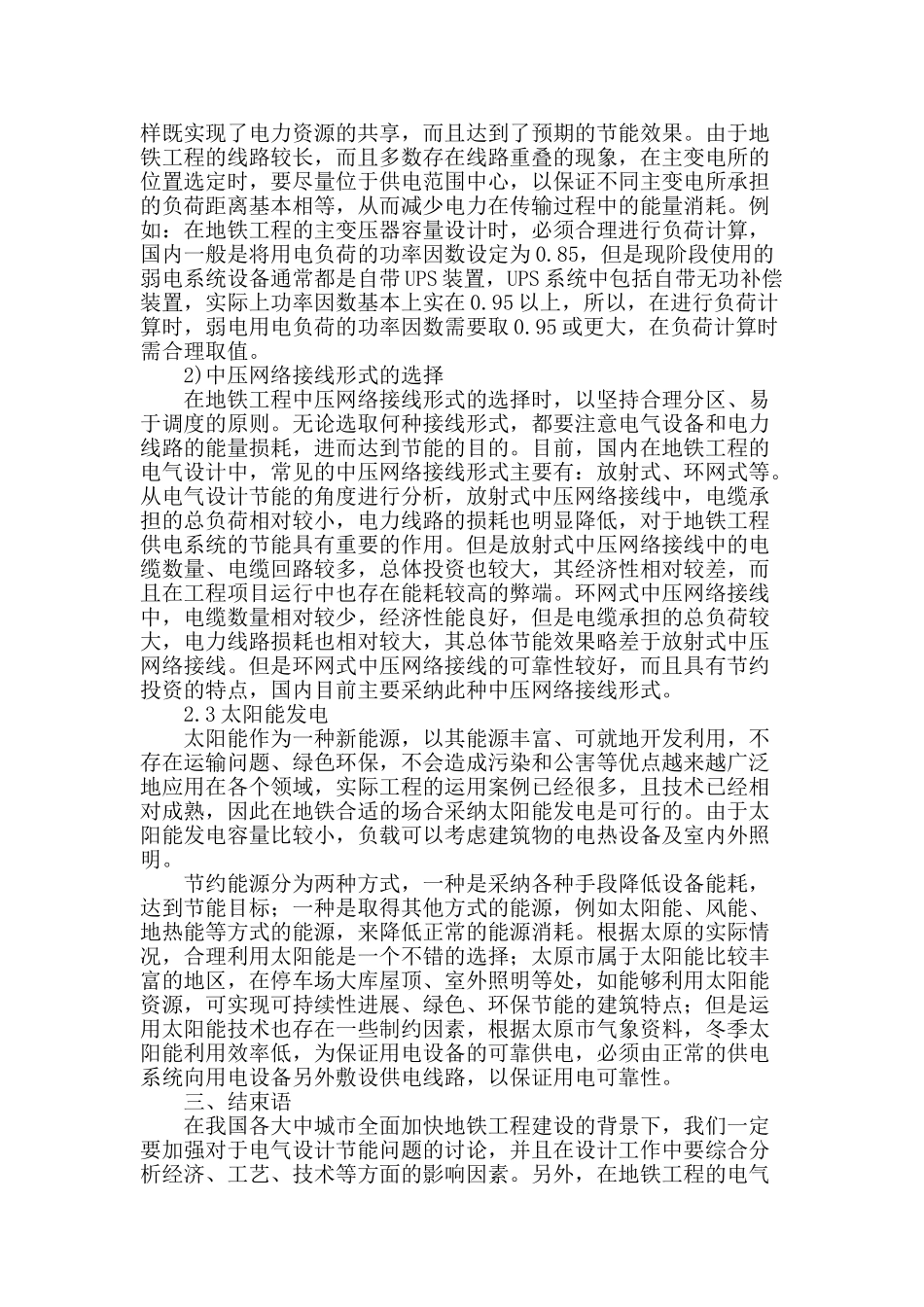 样既实现了电力资源的共享，而且达到了预期的节能效果。由于地铁工程的线路较长，而且多数存在线路重叠的现象，在主变电所的位置选定时，要尽量位于供电范围中心，以保证不同主变电所承担的负荷距离基本相等，从而减少电力在传输过程中的能量消耗。例如：在地铁工程的主变压器容量设计时，必须合理进行负荷计算，国内一般是将用电负荷的功率因数设定为0.85，但是现阶段使用的弱电系统设备通常都是自带UPS装置，UPS系统中包括自带无功补偿装置，实际上功率因数基本上实在0.95以上，所以，在进行负荷计算时，弱电用电负荷的功率因数需要取0.95或更大，在负荷计算时需合理取值。

2)中压网络接线形式的选择

在地铁工程中压网络接线形式的选择时，以坚持合理分区、易于调度的原则。无论选取何种接线形式，都要注意电气设备和电力线路的能量损耗，进而达到节能的目的。目前，国内在地铁工程的电气设计中，常见的中压网络接线形式主要有：放射式、环网式等。从电气设计节能的角度进行分析，放射式中压网络接线中，电缆承担的总负荷相对较小，电力线路的损耗也明显降低，对于地铁工程供电系统的节能具有重要的作用。但是放射式中压网络接线中的电缆数量、电缆回路较多，总体投资也较大，其经济性相对较差，而且在工程项目运行中也存在能耗较高的弊端。环网式中压网络接线中，电缆数量相对较少，经济性能良好，但是电缆承担的总负荷较大，电力线路损耗也相对较大，其总体节能效果略差于放射式中压网络接线。但是环网式中压网络接线的可靠性较好，而且具有节约投资的特点，国内目前主要采纳此种中压网络接线形式。

2.3太阳能发电

太阳能作为一种新能源，以其能源丰富、可就地开发利用，不存在运输问题、绿色环保，不会造成污染和公害等优点越来越广泛地应用在各个领域，实际工程的运用案例已经很多，且技术已经相对成熟，因此在地铁合适的场合采纳太阳能发电是可行的。由于太阳能发电容量比较小，负载可以考虑建筑物的电热设备及室内外照明。

节约能源分为两种方式，一种是采纳各种手段降低设备能耗，达到节能目标；一种是取得其他方式的能源，例如太阳能、风能、地热能等方式的能源，来降低正常的能源消耗。根据太原的实际情况，合理利用太阳能是一个不错的选择；太原市属于太阳能比较丰富的地区，在停车场大库屋顶、室外照明等处，如能够利用太阳能资源，可实现可持续性进展、绿色、环保节能的建筑特点；但是运用太阳能技术也存在一些制约因素，根据太原市气象资料，冬季太阳能利用效率低，为保证用电设备的可靠供电，必须由正常的供电系统向用电设备另外敷设供电线路，以保证用电可靠性。

三、结束语

在我国各大中城市全面加快地铁工程建设的背景下，我们一定要加强对于电气设计节能问题的讨论，并且在设计工作中要综合分析经济、工艺、技术等方面的影响因素。另外，在地铁工程的电气